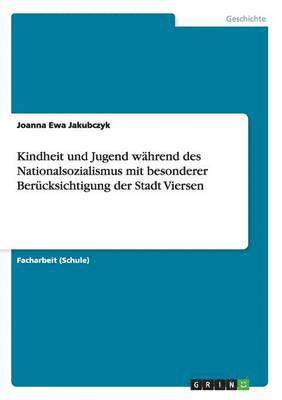 Geschichte

Joanna Ewa Jakubczyk

Kindheit und Jugend während des Nationalsozialismus mit besonderer Berücksichtigung der Stadt Viersen

Facharbeit (Schule)

GRIN